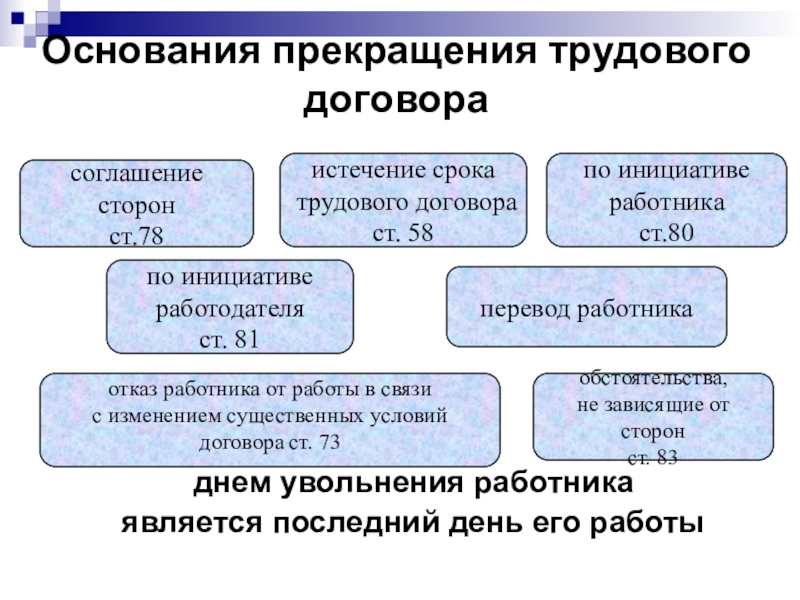 Основания прекращения трудового договора

соглашение сторон ст.78

истечение срока трудового договора ст. 58

по инициативе работника ст.80

по инициативе работодателя ст. 81

перевод работника

отказ работника от работы в связи с изменением существенных условий договора ст. 73

обстоятельства, не зависящие от сторон ст. 83

днем увольнения работника является последний день его работы